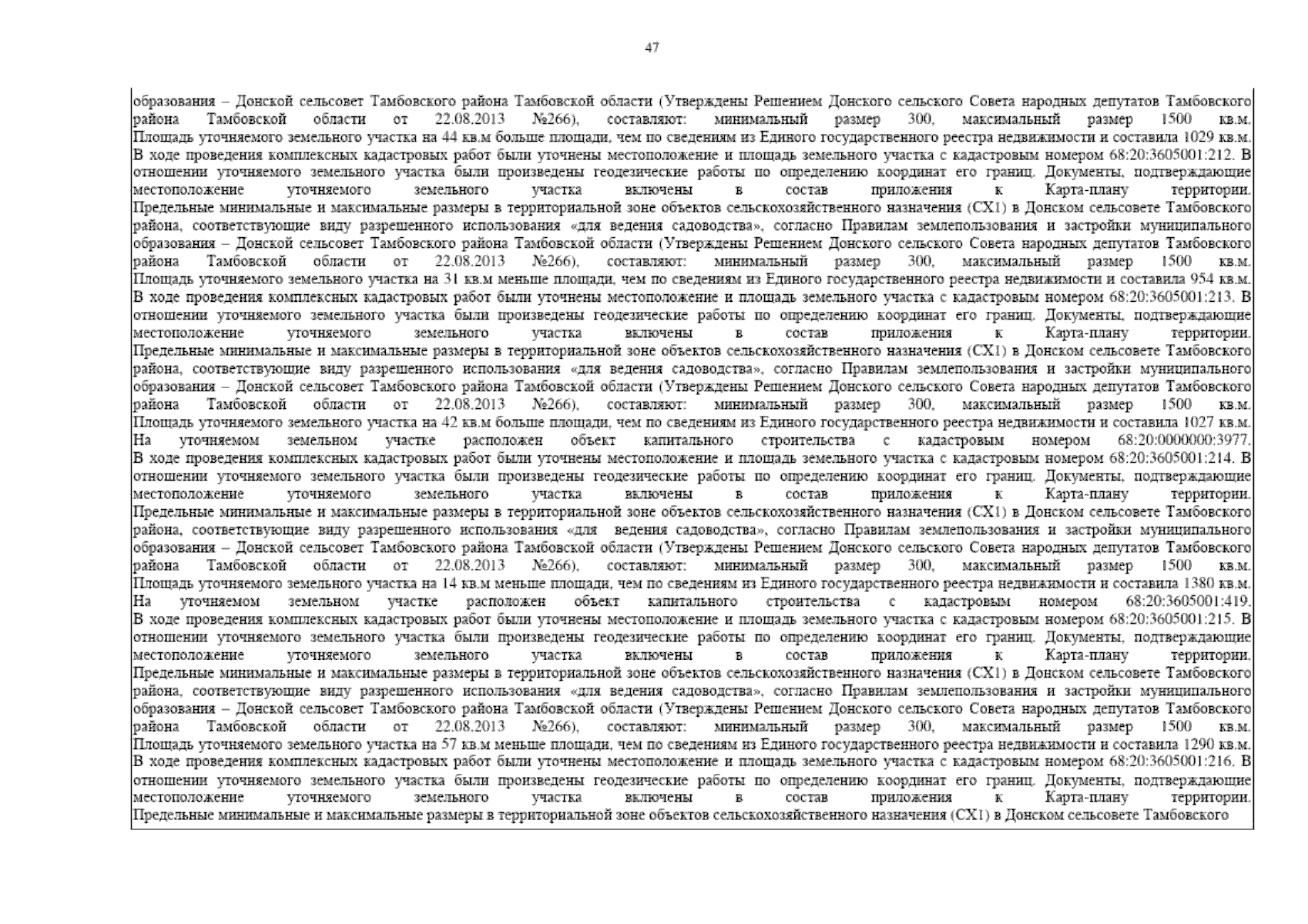 47

образования – Донской сельсовет Тамбовского района Тамбовской области (Утверждены Решением Донского сельского Совета народных депутатов Тамбовского района Тамбовской области от 22.08.2013 №266), составляют: минимальный размер 300, максимальный размер 1500 кв.м. Площадь уточняемого земельного участка на 44 кв.м больше площади, чем по сведениям из Единого государственного реестра недвижимости и составила 1029 кв.м. В ходе проведения комплексных кадастровых работ были уточнены местоположение и площадь земельного участка с кадастровым номером 68:20:3605001:212. В отношении уточняемого земельного участка были произведены геодезические работы по определению координат его границ. Документы, подтверждающие местоположение уточняемого земельного участка включены в состав приложения к Карта-плану территории. Предельные минимальные и максимальные размеры в территориальной зоне объектов сельскохозяйственного назначения (СХ1) в Донском сельсовете Тамбовского района, соответствующие виду разрешенного использования «для ведения садоводства», согласно Правилам землепользования и застройки муниципального образования – Донской сельсовет Тамбовского района Тамбовской области (Утверждены Решением Донского сельского Совета народных депутатов Тамбовского района Тамбовской области от 22.08.2013 №266), составляют: минимальный размер 300, максимальный размер 1500 кв.м. Площадь уточняемого земельного участка на 31 кв.м меньше площади, чем по сведениям из Единого государственного реестра недвижимости и составила 954 кв.м. В ходе проведения комплексных кадастровых работ были уточнены местоположение и площадь земельного участка с кадастровым номером 68:20:3605001:213. В отношении уточняемого земельного участка были произведены геодезические работы по определению координат его границ. Документы, подтверждающие местоположение уточняемого земельного участка включены в состав приложения к Карта-плану территории. Предельные минимальные и максимальные размеры в территориальной зоне объектов сельскохозяйственного назначения (СХ1) в Донском сельсовете Тамбовского района, соответствующие виду разрешенного использования «для ведения садоводства», согласно Правилам землепользования и застройки муниципального образования – Донской сельсовет Тамбовского района Тамбовской области (Утверждены Решением Донского сельского Совета народных депутатов Тамбовского района Тамбовской области от 22.08.2013 №266), составляют: минимальный размер 300, максимальный размер 1500 кв.м. Площадь уточняемого земельного участка на 42 кв.м больше площади, чем по сведениям из Единого государственного реестра недвижимости и составила 1027 кв.м. На уточняемом земельном участке расположен объект капитального строительства с кадастровым номером 68:20:0000000:3977. В ходе проведения комплексных кадастровых работ были уточнены местоположение и площадь земельного участка с кадастровым номером 68:20:3605001:214. В отношении уточняемого земельного участка были произведены геодезические работы по определению координат его границ. Документы, подтверждающие местоположение уточняемого земельного участка включены в состав приложения к Карта-плану территории. Предельные минимальные и максимальные размеры в территориальной зоне объектов сельскохозяйственного назначения (СХ1) в Донском сельсовете Тамбовского района, соответствующие виду разрешенного использования «для ведения садоводства», согласно Правилам землепользования и застройки муниципального образования – Донской сельсовет Тамбовского района Тамбовской области (Утверждены Решением Донского сельского Совета народных депутатов Тамбовского района Тамбовской области от 22.08.2013 №266), составляют: минимальный размер 300, максимальный размер 1500 кв.м. Площадь уточняемого земельного участка на 14 кв.м меньше площади, чем по сведениям из Единого государственного реестра недвижимости и составила 1380 кв.м. На уточняемом земельном участке расположен объект капитального строительства с кадастровым номером 68:20:3605001:419. В ходе проведения комплексных кадастровых работ были уточнены местоположение и площадь земельного участка с кадастровым номером 68:20:3605001:215. В отношении уточняемого земельного участка были произведены геодезические работы по определению координат его границ. Документы, подтверждающие местоположение уточняемого земельного участка включены в состав приложения к Карта-плану территории. Предельные минимальные и максимальные размеры в территориальной зоне объектов сельскохозяйственного назначения (СХ1) в Донском сельсовете Тамбовского района, соответствующие виду разрешенного использования «для ведения садоводства», согласно Правилам землепользования и застройки муниципального образования – Донской сельсовет Тамбовского района Тамбовской области (Утверждены Решением Донского сельского Совета народных депутатов Тамбовского района Тамбовской области от 22.08.2013 №266), составляют: минимальный размер 300, максимальный размер 1500 кв.м. Площадь уточняемого земельного участка на 57 кв.м меньше площади, чем по сведениям из Единого государственного реестра недвижимости и составила 1290 кв.м. В ходе проведения комплексных кадастровых работ были уточнены местоположение и площадь земельного участка с кадастровым номером 68:20:3605001:216. В отношении уточняемого земельного участка были произведены геодезические работы по определению координат его границ. Документы, подтверждающие местоположение уточняемого земельного участка включены в состав приложения к Карта-плану территории. Предельные минимальные и максимальные размеры в территориальной зоне объектов сельскохозяйственного назначения (СХ1) в Донском сельсовете Тамбовского